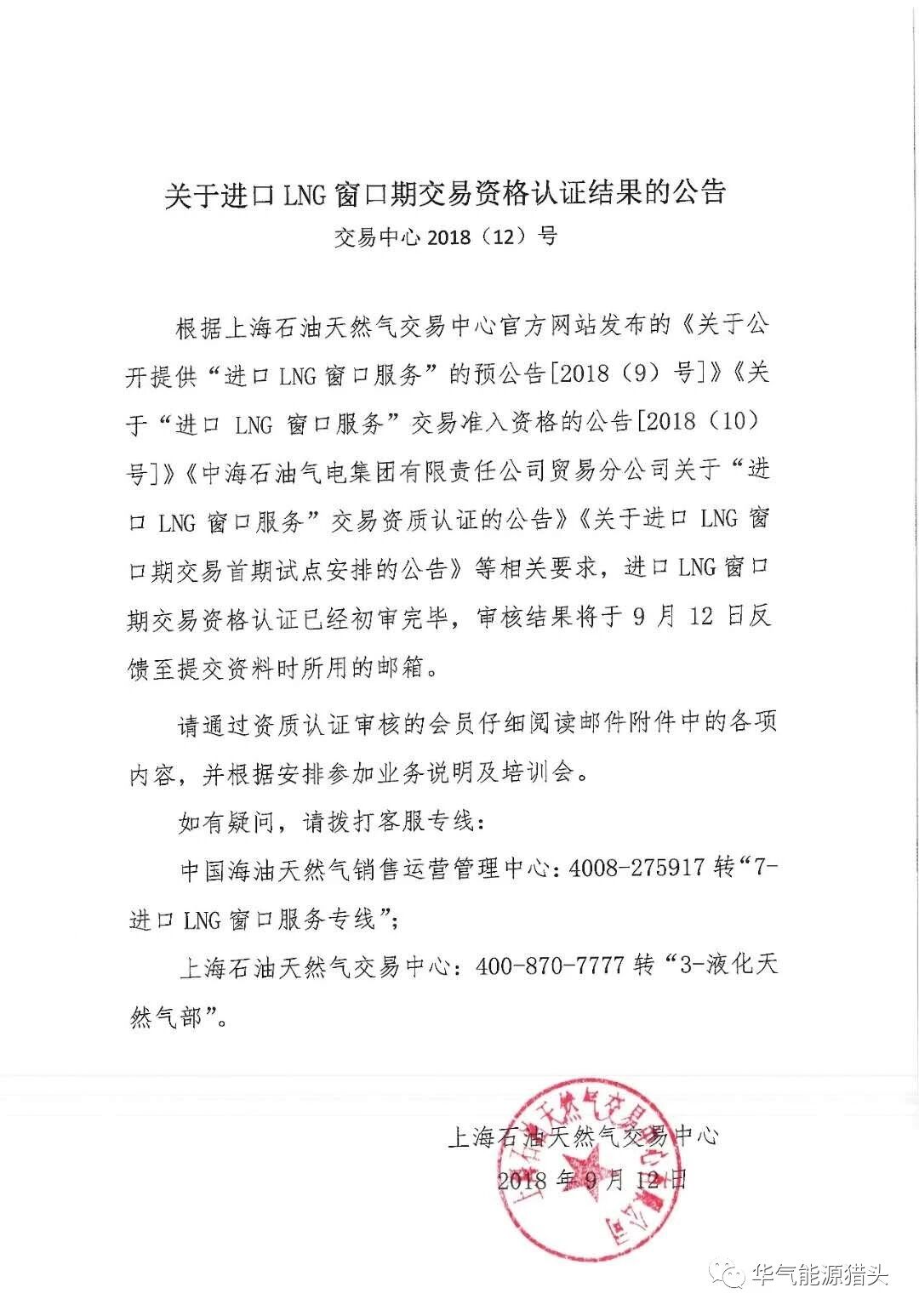 关于进口 LNG 窗口期交易资格认证结果的公告

交易中心 2018（12）号

根据上海石油天然气交易中心官方网站发布的《关于公开提供“进口 LNG 窗口服务”的预公告[2018（9）号]》《关于“进口 LNG 窗口服务”交易准入资格的公告[2018（10）号]》《中海石油气电集团有限责任公司贸易分公司关于“进口 LNG 窗口服务”交易资质认证的公告》《关于进口 LNG 窗口期交易首期试点安排的公告》等相关要求，进口 LNG 窗口期交易资格认证已经初审完毕，审核结果将于 9 月 12 日反馈至提交资料时所用的邮箱。

请通过资质认证审核的会员仔细阅读邮件附件中的各项内容，并根据安排参加业务说明及培训会。

如有疑问，请拨打客服专线：

中国海油天然气销售运营管理中心：4008-275917 转“7-进口 LNG 窗口服务专线”；

上海石油天然气交易中心：400-870-7777 转“3-液化天然气部”。

上海石油天然气交易中心

2018 年 9 月 12 日

上海石油天然气交易中心有限公司

华气能源猎头